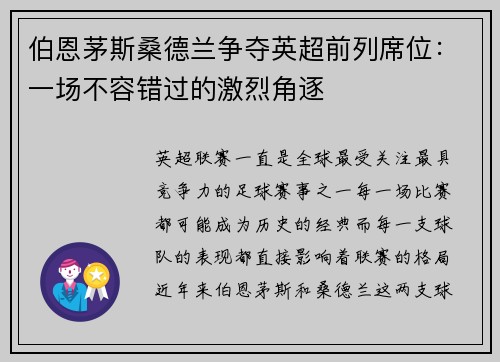 伯恩茅斯桑德兰争夺英超前列席位：一场不容错过的激烈角逐

英超联赛一直是全球最受关注最具竞争力的足球赛事之一每一场比赛都可能成为历史的经典而每一支球队的表现都直接影响着联赛的格局近年来伯恩茅斯和桑德兰这两支球